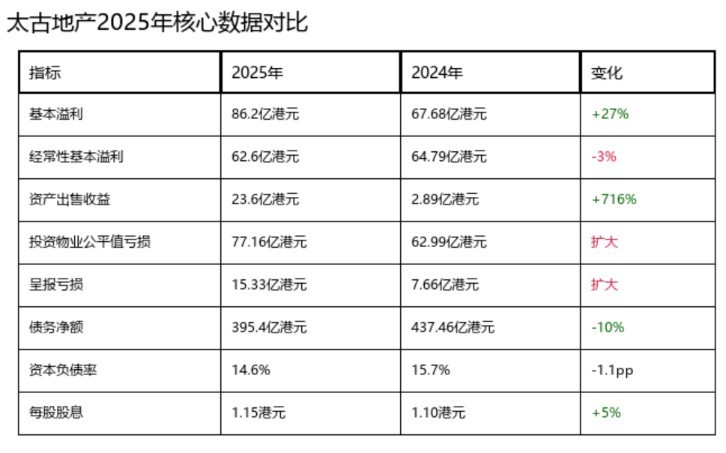 太古地产2025年核心数据对比

| 指标 | 2025年 | 2024年 | 变化 |
|---|---|---|---|
| 基本溢利 | 86.2亿港元 | 67.68亿港元 | +27% |
| 经常性基本溢利 | 62.6亿港元 | 64.79亿港元 | -3% |
| 资产出售收益 | 23.6亿港元 | 2.89亿港元 | +716% |
| 投资物业公平值亏损 | 77.16亿港元 | 62.99亿港元 | 扩大 |
| 呈报亏损 | 15.33亿港元 | 7.66亿港元 | 扩大 |
| 债务净额 | 395.4亿港元 | 437.46亿港元 | -10% |
| 资本负债率 | 14.6% | 15.7% | -1.1pp |
| 每股股息 | 1.15港元 | 1.10港元 | +5% |